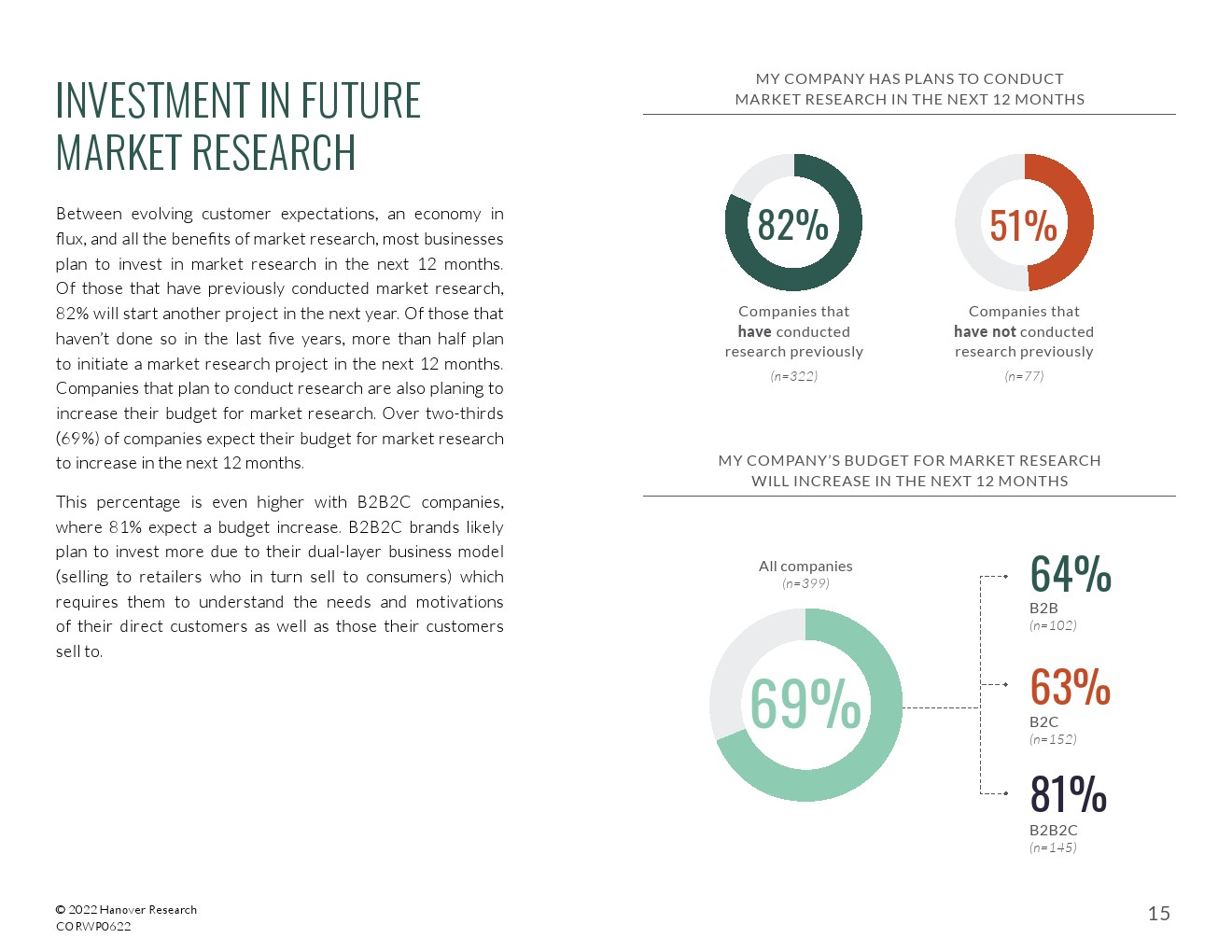 INVESTMENT IN FUTURE MARKET RESEARCH

Between evolving customer expectations, an economy in flux, and all the benefits of market research, most businesses plan to invest in market research in the next 12 months. Of those that have previously conducted market research, 82% will start another project in the next year. Of those that haven't done so in the last five years, more than half plan to initiate a market research project in the next 12 months. Companies that plan to conduct research are also planing to increase their budget for market research. Over two-thirds (69%) of companies expect their budget for market research to increase in the next 12 months.

This percentage is even higher with B2B2C companies, where 81% expect a budget increase. B2B2C brands likely plan to invest more due to their dual-layer business model (selling to retailers who in turn sell to consumers) which requires them to understand the needs and motivations of their direct customers as well as those their customers sell to.

MY COMPANY HAS PLANS TO CONDUCT MARKET RESEARCH IN THE NEXT 12 MONTHS

82%

Companies that have conducted research previously

(n=322)

51%

Companies that have not conducted research previously

(n=77)

MY COMPANY'S BUDGET FOR MARKET RESEARCH WILL INCREASE IN THE NEXT 12 MONTHS

All companies
(n=399)

69%

64%
B2B
(n=102)

63%
B2C
(n=152)

81%
B2B2C
(n=145)

© 2022 Hanover Research
CORWP0622

15